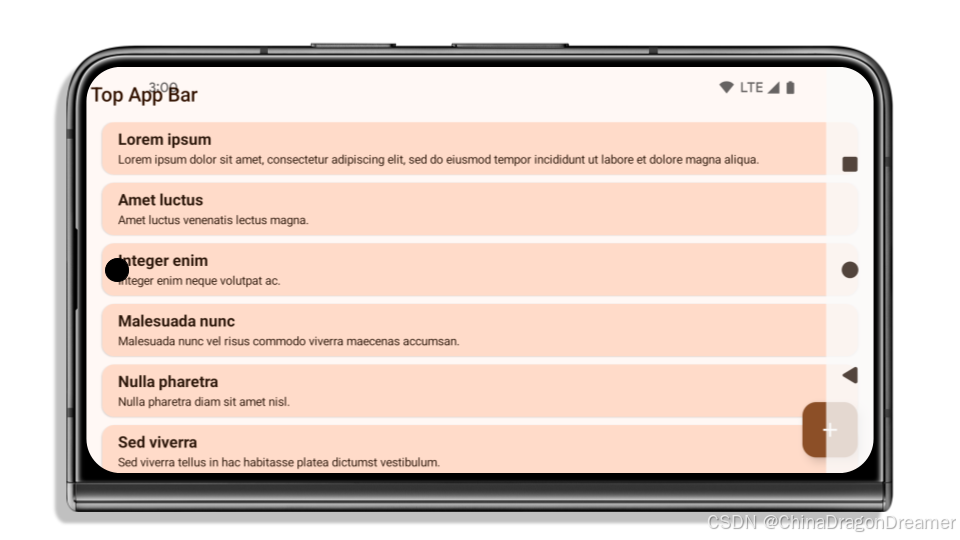 3:00
Top App Bar
LTE

Lorem ipsum
Lorem ipsum dolor sit amet, consectetur adipiscing elit, sed do eiusmod tempor incididunt ut labore et dolore magna aliqua.

Amet luctus
Amet luctus venenatis lectus magna.

Integer enim
Integer enim neque volutpat ac.

Malesuada nunc
Malesuada nunc vel risus commodo viverra maecenas accumsan.

Nulla pharetra
Nulla pharetra diam sit amet nisl.

Sed viverra
Sed viverra tellus in hac habitasse platea dictumst vestibulum.

+

CSDN @ChinaDragonDreamer